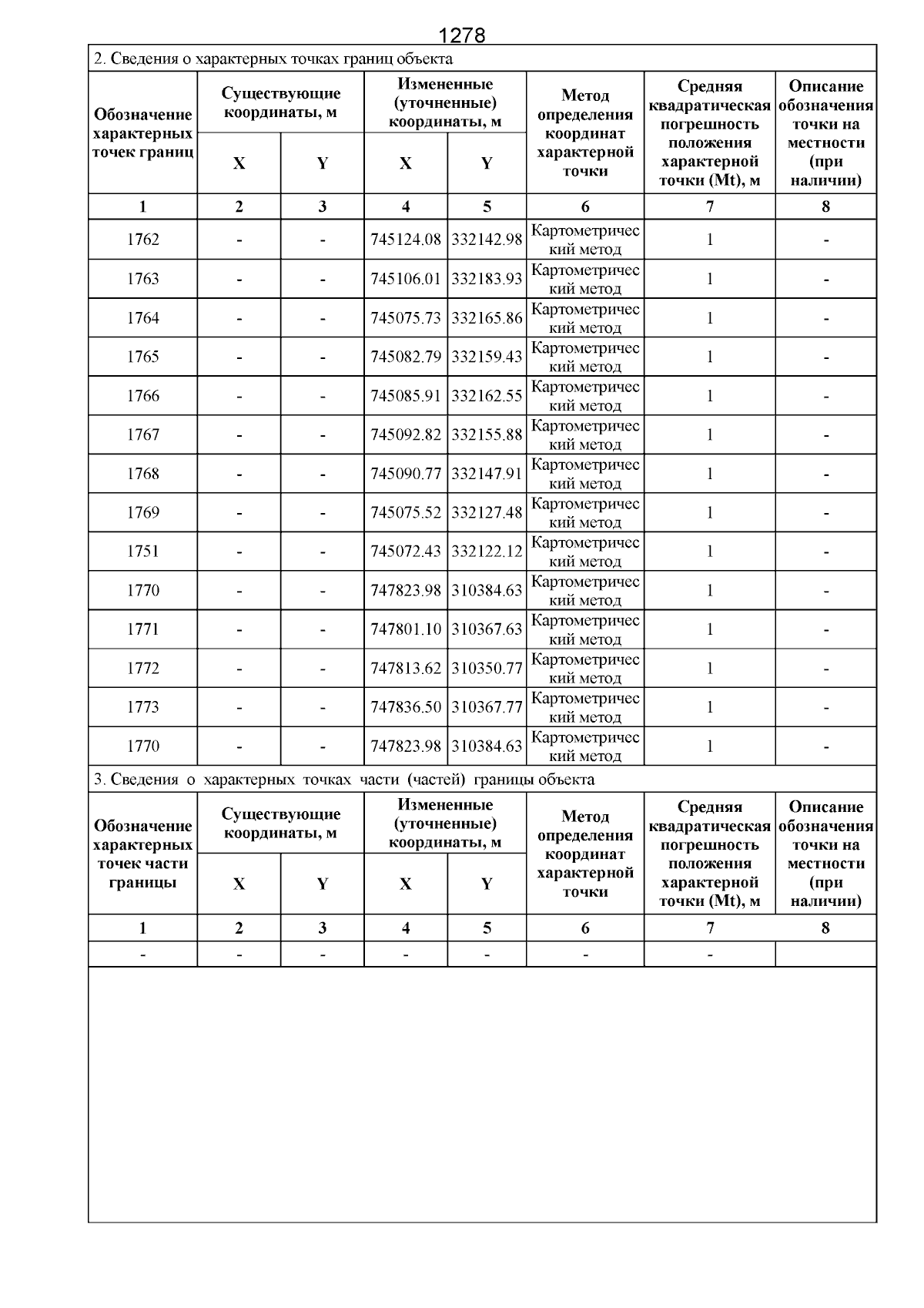 1278

2. Сведения о характерных точках границ объекта

| Обозначение характерных точек границ | Существующие координаты, м X | Существующие координаты, м Y | Измененные (уточненные) координаты, м X | Измененные (уточненные) координаты, м Y | Метод определения координат характерной точки | Средняя квадратическая погрешность положения характерной точки (Mt), м | Описание обозначения точки на местности (при наличии) |
|---|---|---|---|---|---|---|---|
| 1 | 2 | 3 | 4 | 5 | 6 | 7 | 8 |
| 1762 | - | - | 745124.08 | 332142.98 | Картометрический метод | 1 | - |
| 1763 | - | - | 745106.01 | 332183.93 | Картометрический метод | 1 | - |
| 1764 | - | - | 745075.73 | 332165.86 | Картометрический метод | 1 | - |
| 1765 | - | - | 745082.79 | 332159.43 | Картометрический метод | 1 | - |
| 1766 | - | - | 745085.91 | 332162.55 | Картометрический метод | 1 | - |
| 1767 | - | - | 745092.82 | 332155.88 | Картометрический метод | 1 | - |
| 1768 | - | - | 745090.77 | 332147.91 | Картометрический метод | 1 | - |
| 1769 | - | - | 745075.52 | 332127.48 | Картометрический метод | 1 | - |
| 1751 | - | - | 745072.43 | 332122.12 | Картометрический метод | 1 | - |
| 1770 | - | - | 747823.98 | 310384.63 | Картометрический метод | 1 | - |
| 1771 | - | - | 747801.10 | 310367.63 | Картометрический метод | 1 | - |
| 1772 | - | - | 747813.62 | 310350.77 | Картометрический метод | 1 | - |
| 1773 | - | - | 747836.50 | 310367.77 | Картометрический метод | 1 | - |
| 1770 | - | - | 747823.98 | 310384.63 | Картометрический метод | 1 | - |

3. Сведения о характерных точках части (частей) границы объекта

| Обозначение характерных точек части границы | Существующие координаты, м X | Существующие координаты, м Y | Измененные (уточненные) координаты, м X | Измененные (уточненные) координаты, м Y | Метод определения координат характерной точки | Средняя квадратическая погрешность положения характерной точки (Mt), м | Описание обозначения точки на местности (при наличии) |
|---|---|---|---|---|---|---|---|
| 1 | 2 | 3 | 4 | 5 | 6 | 7 | 8 |
| - | - | - | - | - | - | - | |